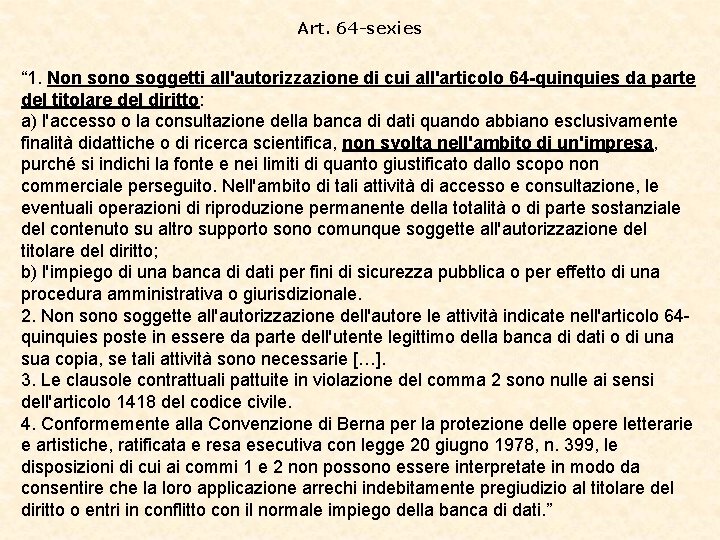 Art. 64-sexies

“1. Non sono soggetti all'autorizzazione di cui all'articolo 64-quinquies da parte del titolare del diritto:
a) l'accesso o la consultazione della banca di dati quando abbiano esclusivamente finalità didattiche o di ricerca scientifica, non svolta nell'ambito di un'impresa, purché si indichi la fonte e nei limiti di quanto giustificato dallo scopo non commerciale perseguito. Nell'ambito di tali attività di accesso e consultazione, le eventuali operazioni di riproduzione permanente della totalità o di parte sostanziale del contenuto su altro supporto sono comunque soggette all'autorizzazione del titolare del diritto;
b) l'impiego di una banca di dati per fini di sicurezza pubblica o per effetto di una procedura amministrativa o giurisdizionale.
2. Non sono soggette all'autorizzazione dell'autore le attività indicate nell'articolo 64-quinquies poste in essere da parte dell'utente legittimo della banca di dati o di una sua copia, se tali attività sono necessarie […].
3. Le clausole contrattuali pattuite in violazione del comma 2 sono nulle ai sensi dell'articolo 1418 del codice civile.
4. Conformemente alla Convenzione di Berna per la protezione delle opere letterarie e artistiche, ratificata e resa esecutiva con legge 20 giugno 1978, n. 399, le disposizioni di cui ai commi 1 e 2 non possono essere interpretate in modo da consentire che la loro applicazione arrechi indebitamente pregiudizio al titolare del diritto o entri in conflitto con il normale impiego della banca di dati.”